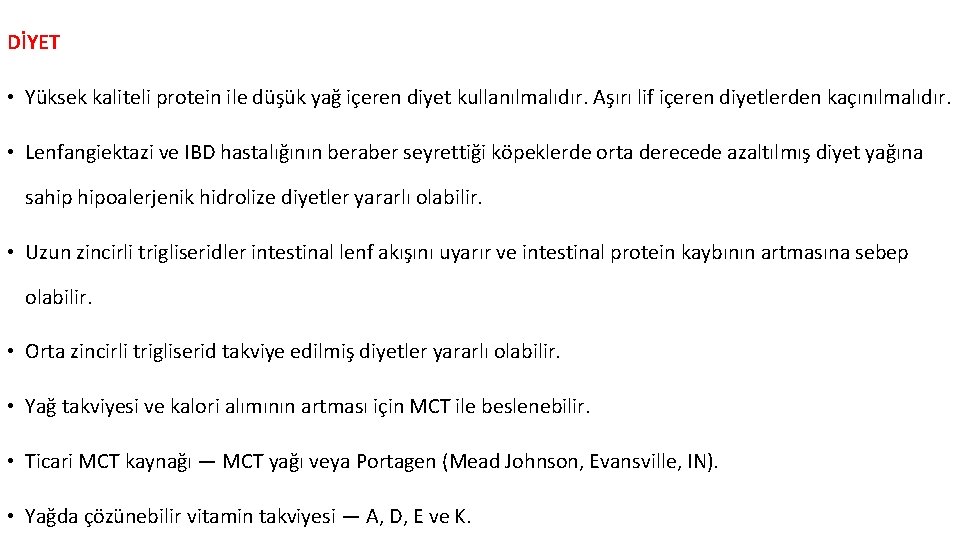 DİYET

• Yüksek kaliteli protein ile düşük yağ içeren diyet kullanılmalıdır. Aşırı lif içeren diyetlerden kaçınılmalıdır.

• Lenfangiektazi ve IBD hastalığının beraber seyrettiği köpeklerde orta derecede azaltılmış diyet yağına sahip hipoalerjenik hidrolize diyetler yararlı olabilir.

• Uzun zincirli trigliseridler intestinal lenf akışını uyarır ve intestinal protein kaybının artmasına sebep olabilir.

• Orta zincirli trigliserid takviye edilmiş diyetler yararlı olabilir.

• Yağ takviyesi ve kalori alımının artması için MCT ile beslenebilir.

• Ticari MCT kaynağı — MCT yağı veya Portagen (Mead Johnson, Evansville, IN).

• Yağda çözünebilir vitamin takviyesi — A, D, E ve K.